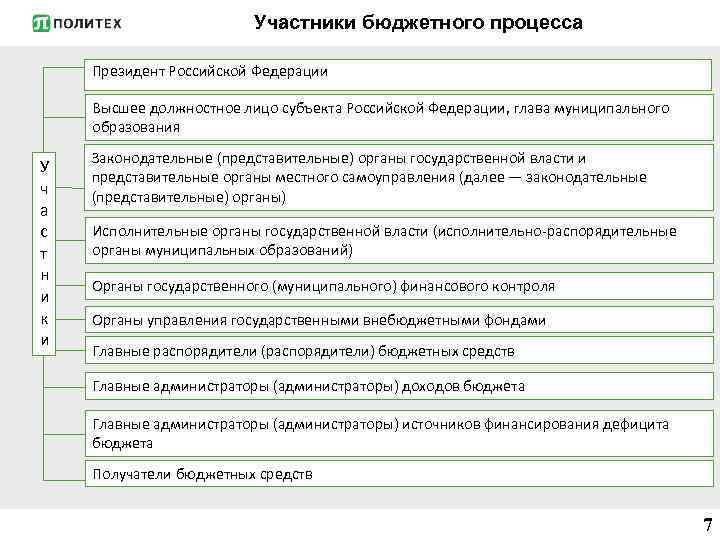 ПОЛИТЕХ

Участники бюджетного процесса

Участники

Президент Российской Федерации

Высшее должностное лицо субъекта Российской Федерации, глава муниципального образования

Законодательные (представительные) органы государственной власти и представительные органы местного самоуправления (далее — законодательные (представительные) органы)

Исполнительные органы государственной власти (исполнительно-распорядительные органы муниципальных образований)

Органы государственного (муниципального) финансового контроля

Органы управления государственными внебюджетными фондами

Главные распорядители (распорядители) бюджетных средств

Главные администраторы (администраторы) доходов бюджета

Главные администраторы (администраторы) источников финансирования дефицита бюджета

Получатели бюджетных средств

7